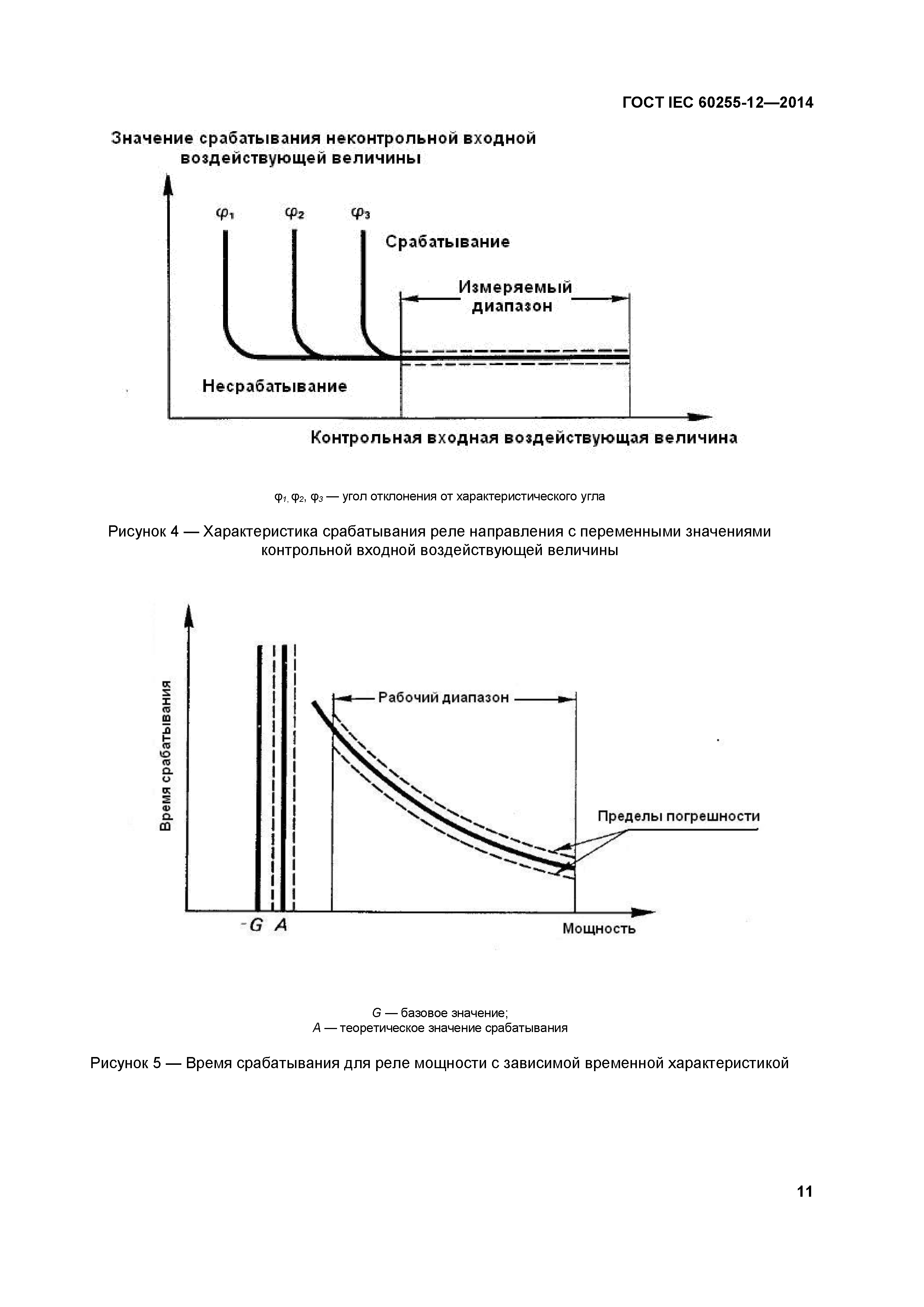 ГОСТ IEC 60255-12—2014

Значение срабатывания неконтрольной входной воздействующей величины

$\varphi_1$ $\varphi_2$ $\varphi_3$

Срабатывание

Измеряемый диапазон

Несрабатывание

Контрольная входная воздействующая величина

$\varphi_1$, $\varphi_2$, $\varphi_3$ — угол отклонения от характеристического угла

Рисунок 4 — Характеристика срабатывания реле направления с переменными значениями контрольной входной воздействующей величины

Время срабатывания

Рабочий диапазон

Пределы погрешности

-G A

Мощность

G — базовое значение;
A — теоретическое значение срабатывания

Рисунок 5 — Время срабатывания для реле мощности с зависимой временной характеристикой

11